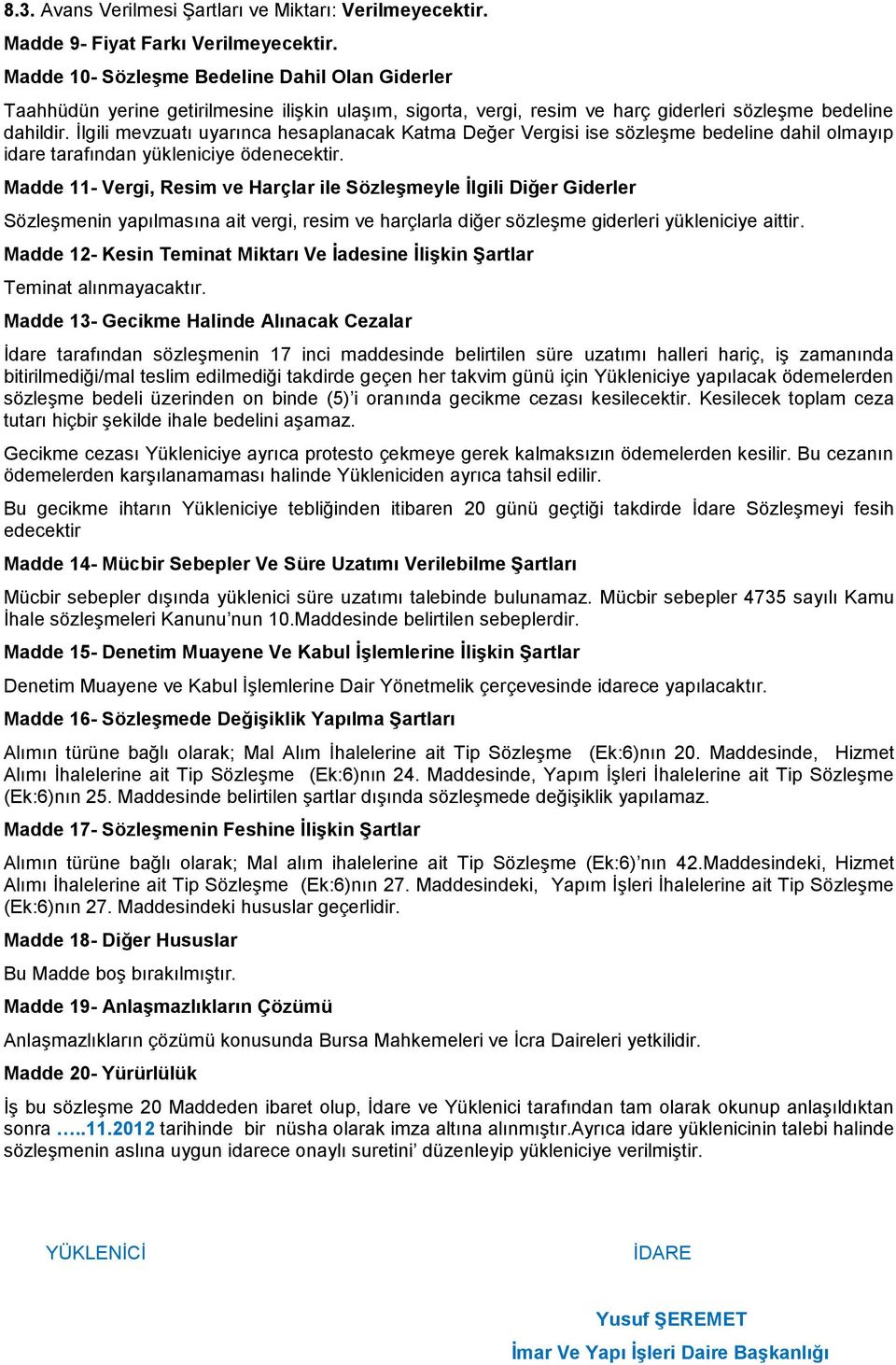 8.3. Avans Verilmesi Şartları ve Miktarı: Verilmeyecektir.

Madde 9- Fiyat Farkı Verilmeyecektir.

Madde 10- Sözleşme Bedeline Dahil Olan Giderler

Taahhüdün yerine getirilmesine ilişkin ulaşım, sigorta, vergi, resim ve harç giderleri sözleşme bedeline dahildir. İlgili mevzuatı uyarınca hesaplanacak Katma Değer Vergisi ise sözleşme bedeline dahil olmayıp idare tarafından yükleniciye ödenecektir.

Madde 11- Vergi, Resim ve Harçlar ile Sözleşmeyle İlgili Diğer Giderler

Sözleşmenin yapılmasına ait vergi, resim ve harçlarla diğer sözleşme giderleri yükleniciye aittir.

Madde 12- Kesin Teminat Miktarı Ve İadesine İlişkin Şartlar

Teminat alınmayacaktır.

Madde 13- Gecikme Halinde Alınacak Cezalar

İdare tarafından sözleşmenin 17 inci maddesinde belirtilen süre uzatımı halleri hariç, iş zamanında bitirilmediği/mal teslim edilmediği takdirde geçen her takvim günü için Yükleniciye yapılacak ödemelerden sözleşme bedeli üzerinden on binde (5)'i oranında gecikme cezası kesilecektir. Kesilecek toplam ceza tutarı hiçbir şekilde ihale bedelini aşamaz.

Gecikme cezası Yükleniciye ayrıca protesto çekmeye gerek kalmaksızın ödemelerden kesilir. Bu cezanın ödemelerden karşılanamaması halinde Yükleniciden ayrıca tahsil edilir.

Bu gecikme ihtarın Yükleniciye tebliğinden itibaren 20 günü geçtiği takdirde İdare Sözleşmeyi fesih edecektir

Madde 14- Mücbir Sebepler Ve Süre Uzatımı Verilebilme Şartları

Mücbir sebepler dışında yüklenici süre uzatımı talebinde bulunamaz. Mücbir sebepler 4735 sayılı Kamu İhale sözleşmeleri Kanunu'nun 10.Maddesinde belirtilen sebeplerdir.

Madde 15- Denetim Muayene Ve Kabul İşlemlerine İlişkin Şartlar

Denetim Muayene ve Kabul İşlemlerine Dair Yönetmelik çerçevesinde idarece yapılacaktır.

Madde 16- Sözleşmede Değişiklik Yapılma Şartları

Alımın türüne bağlı olarak; Mal Alım İhalelerine ait Tip Sözleşme (Ek:6)nın 20. Maddesinde, Hizmet Alımı İhalelerine ait Tip Sözleşme (Ek:6)nın 24. Maddesinde, Yapım İşleri İhalelerine ait Tip Sözleşme (Ek:6)nın 25. Maddesinde belirtilen şartlar dışında sözleşmede değişiklik yapılamaz.

Madde 17- Sözleşmenin Feshine İlişkin Şartlar

Alımın türüne bağlı olarak; Mal alım ihalelerine ait Tip Sözleşme (Ek:6)'nın 42.Maddesindeki, Hizmet Alımı İhalelerine ait Tip Sözleşme (Ek:6)nın 27. Maddesindeki, Yapım İşleri İhalelerine ait Tip Sözleşme (Ek:6)nın 27. Maddesindeki hususlar geçerlidir.

Madde 18- Diğer Hususlar

Bu Madde boş bırakılmıştır.

Madde 19- Anlaşmazlıkların Çözümü

Anlaşmazlıkların çözümü konusunda Bursa Mahkemeleri ve İcra Daireleri yetkilidir.

Madde 20- Yürürlülük

İş bu sözleşme 20 Maddeden ibaret olup, İdare ve Yüklenici tarafından tam olarak okunup anlaşıldıktan sonra .....11.2012 tarihinde bir nüsha olarak imza altına alınmıştır.Ayrıca idare yüklenicinin talebi halinde sözleşmenin aslına uygun idarece onaylı suretini' düzenleyip yükleniciye verilmiştir.

YÜKLENİCİ

İDARE

Yusuf ŞEREMET

İmar Ve Yapı İşleri Daire Başkanlığı